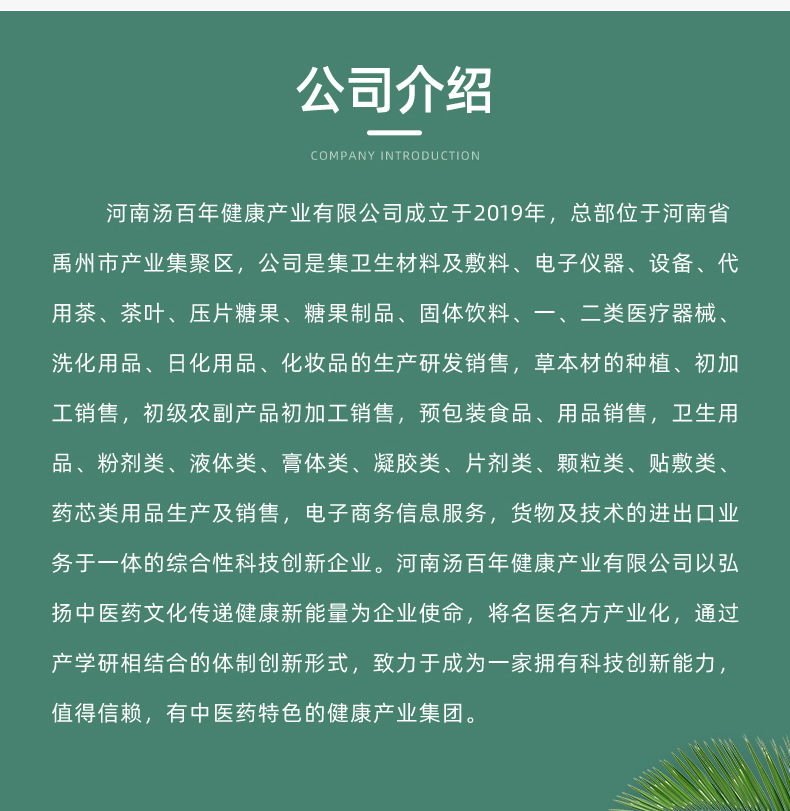 公司介绍

COMPANY INTRODUCTION

河南汤百年健康产业有限公司成立于2019年，总部位于河南省禹州市产业集聚区，公司是集卫生材料及敷料、电子仪器、设备、代用茶、茶叶、压片糖果、糖果制品、固体饮料、一、二类医疗器械、洗化用品、日化用品、化妆品的生产研发销售，草本材的种植、初加工销售，初级农副产品初加工销售，预包装食品、用品销售，卫生用品、粉剂类、液体类、膏体类、凝胶类、片剂类、颗粒类、贴敷类、药芯类用品生产及销售，电子商务信息服务，货物及技术的进出口业务于一体的综合性科技创新企业。河南汤百年健康产业有限公司以弘扬中医药文化传递健康新能量为企业使命，将名医名方产业化，通过产学研相结合的体制创新形式，致力于成为一家拥有科技创新能力，值得信赖，有中医药特色的健康产业集团。